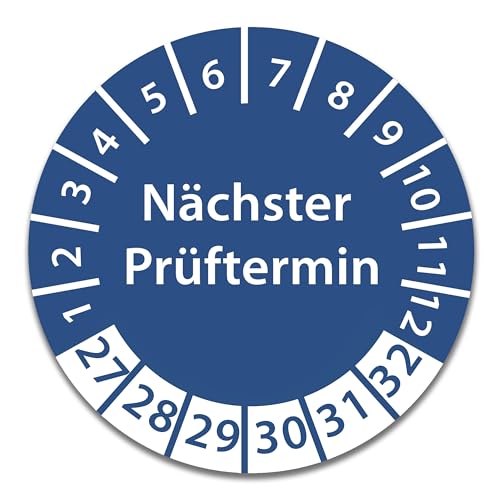 1
2
3
4
5
6
7
8
9
10
11
12

Nächster
Prüftermin

27
28
29
30
31
32